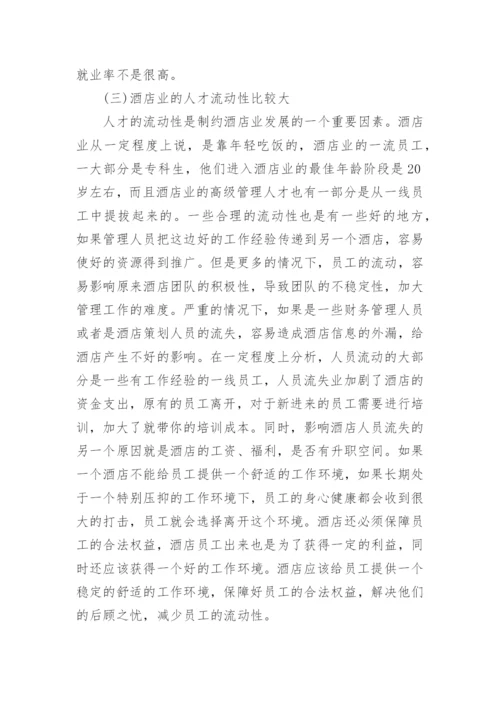 就业率不是很高。

(三)酒店业的人才流动性比较大

人才的流动性是制约酒店业发展的一个重要因素。酒店业从一定程度上说，是靠年轻吃饭的，酒店业的一流员工，一大部分是专科生，他们进入酒店业的最佳年龄阶段是20岁左右，而且酒店业的高级管理人才也有一部分是从一线员工中提拔起来的。一些合理的流动性也是有一些好的地方，如果管理人员把这边好的工作经验传递到另一个酒店，容易使好的资源得到推广。但是更多的情况下，员工的流动，容易影响原来酒店团队的积极性，导致团队的不稳定性，加大管理工作的难度。严重的情况下，如果是一些财务管理人员或者是酒店策划人员的流失，容易造成酒店信息的外漏，给酒店产生不好的影响。在一定程度上分析，人员流动的大部分是一些有工作经验的一线员工，人员流失业加剧了酒店的资金支出，原有的员工离开，对于新进来的员工需要进行培训，加大了就带你的培训成本。同时，影响酒店人员流失的另一个原因就是酒店的工资、福利，是否有升职空间。如果一个酒店不能给员工提供一个舒适的工作环境，如果长期处于一个特别压抑的工作环境下，员工的身心健康都会收到很大的打击，员工就会选择离开这个环境。酒店还必须保障员工的合法权益，酒店员工出来也是为了获得一定的利益，同时还应该获得一个好的工作环境。酒店应该给员工提供一个稳定的舒适的工作环境，保障好员工的合法权益，解决他们的后顾之忧，减少员工的流动性。